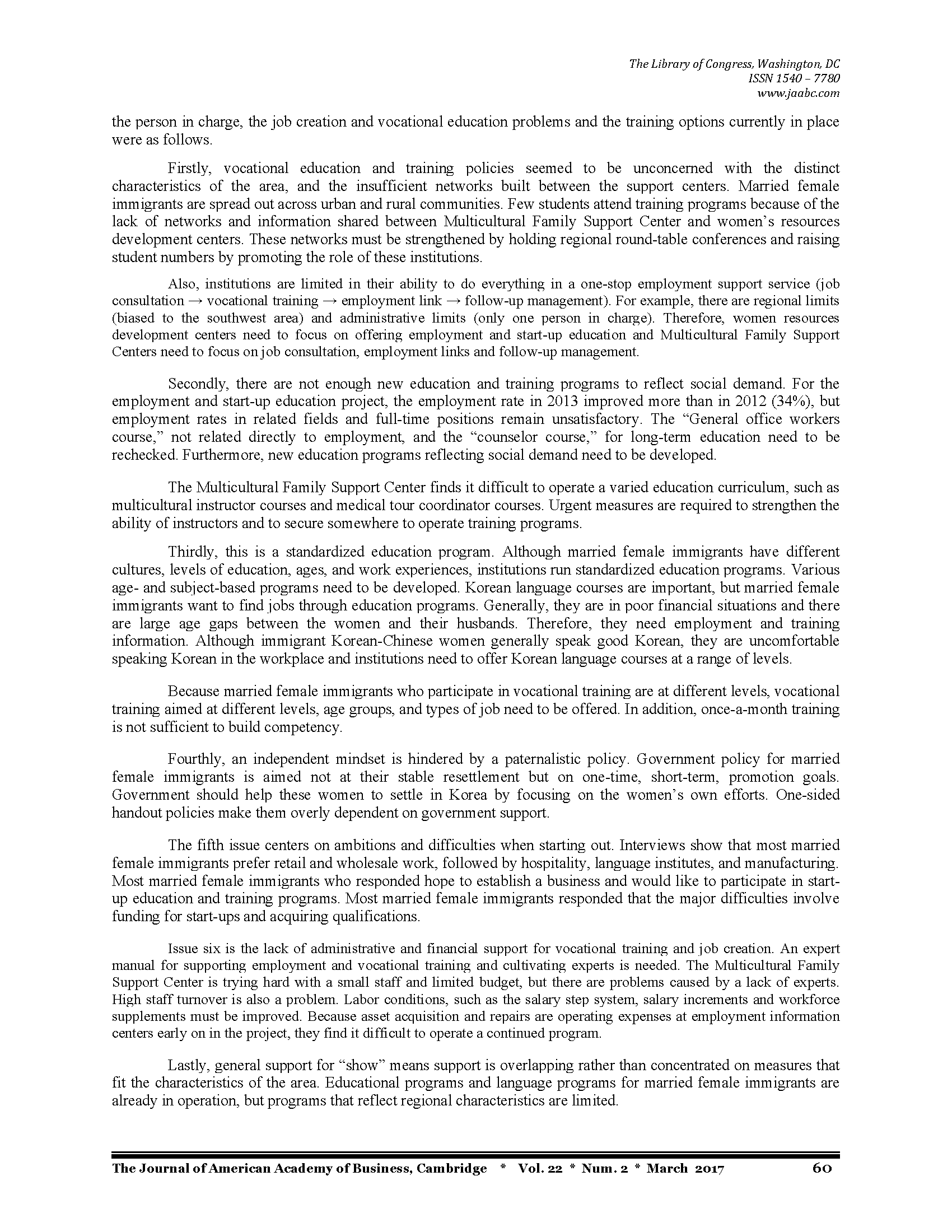 The Library of Congress, Washington, DC
ISSN 1540 – 7780
www.jaabc.com

the person in charge, the job creation and vocational education problems and the training options currently in place were as follows.

Firstly, vocational education and training policies seemed to be unconcerned with the distinct characteristics of the area, and the insufficient networks built between the support centers. Married female immigrants are spread out across urban and rural communities. Few students attend training programs because of the lack of networks and information shared between Multicultural Family Support Center and women's resources development centers. These networks must be strengthened by holding regional round-table conferences and raising student numbers by promoting the role of these institutions.

Also, institutions are limited in their ability to do everything in a one-stop employment support service (job consultation → vocational training → employment link → follow-up management). For example, there are regional limits (biased to the southwest area) and administrative limits (only one person in charge). Therefore, women resources development centers need to focus on offering employment and start-up education and Multicultural Family Support Centers need to focus on job consultation, employment links and follow-up management.

Secondly, there are not enough new education and training programs to reflect social demand. For the employment and start-up education project, the employment rate in 2013 improved more than in 2012 (34%), but employment rates in related fields and full-time positions remain unsatisfactory. The "General office workers course," not related directly to employment, and the "counselor course," for long-term education need to be rechecked. Furthermore, new education programs reflecting social demand need to be developed.

The Multicultural Family Support Center finds it difficult to operate a varied education curriculum, such as multicultural instructor courses and medical tour coordinator courses. Urgent measures are required to strengthen the ability of instructors and to secure somewhere to operate training programs.

Thirdly, this is a standardized education program. Although married female immigrants have different cultures, levels of education, ages, and work experiences, institutions run standardized education programs. Various age- and subject-based programs need to be developed. Korean language courses are important, but married female immigrants want to find jobs through education programs. Generally, they are in poor financial situations and there are large age gaps between the women and their husbands. Therefore, they need employment and training information. Although immigrant Korean-Chinese women generally speak good Korean, they are uncomfortable speaking Korean in the workplace and institutions need to offer Korean language courses at a range of levels.

Because married female immigrants who participate in vocational training are at different levels, vocational training aimed at different levels, age groups, and types of job need to be offered. In addition, once-a-month training is not sufficient to build competency.

Fourthly, an independent mindset is hindered by a paternalistic policy. Government policy for married female immigrants is aimed not at their stable resettlement but on one-time, short-term, promotion goals. Government should help these women to settle in Korea by focusing on the women's own efforts. One-sided handout policies make them overly dependent on government support.

The fifth issue centers on ambitions and difficulties when starting out. Interviews show that most married female immigrants prefer retail and wholesale work, followed by hospitality, language institutes, and manufacturing. Most married female immigrants who responded hope to establish a business and would like to participate in start-up education and training programs. Most married female immigrants responded that the major difficulties involve funding for start-ups and acquiring qualifications.

Issue six is the lack of administrative and financial support for vocational training and job creation. An expert manual for supporting employment and vocational training and cultivating experts is needed. The Multicultural Family Support Center is trying hard with a small staff and limited budget, but there are problems caused by a lack of experts. High staff turnover is also a problem. Labor conditions, such as the salary step system, salary increments and workforce supplements must be improved. Because asset acquisition and repairs are operating expenses at employment information centers early on in the project, they find it difficult to operate a continued program.

Lastly, general support for "show" means support is overlapping rather than concentrated on measures that fit the characteristics of the area. Educational programs and language programs for married female immigrants are already in operation, but programs that reflect regional characteristics are limited.

The Journal of American Academy of Business, Cambridge * Vol. 22 * Num. 2 * March 2017 60